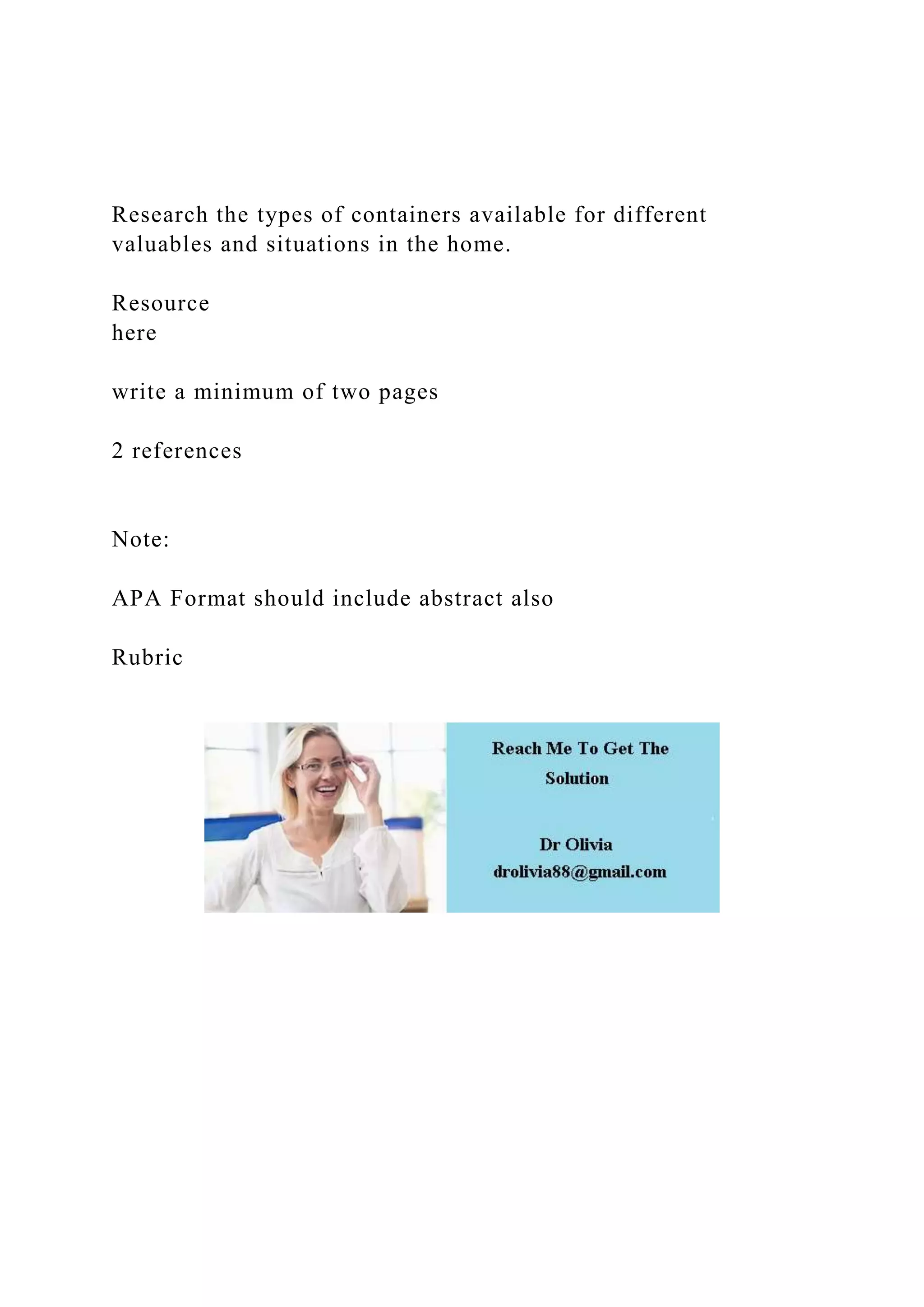 Research the types of containers available for different valuables and situations in the home.

Resource
here

write a minimum of two pages

2 references

Note:

APA Format should include abstract also

Rubric

Reach Me To Get The Solution

Dr Olivia
drolivia88@gmail.com